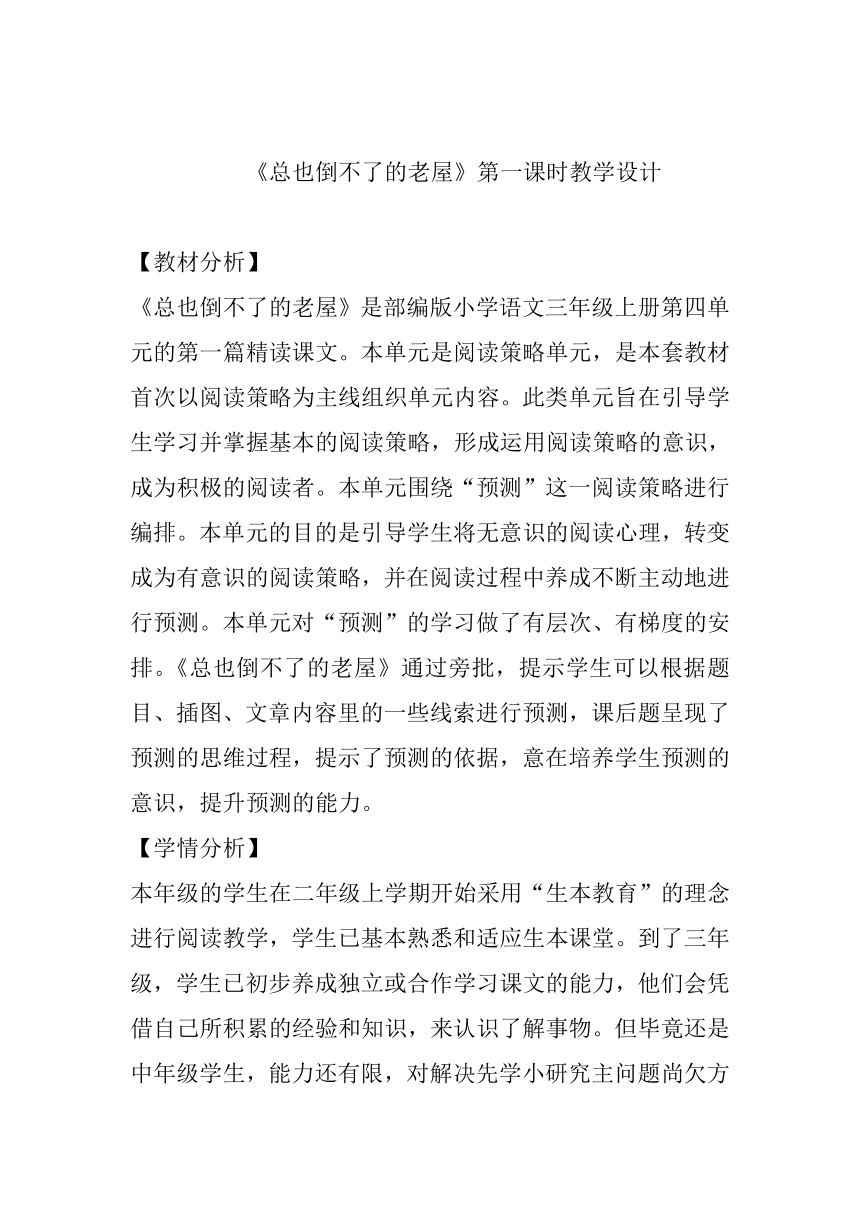 《总也倒不了的老屋》第一课时教学设计

【教材分析】

《总也倒不了的老屋》是部编版小学语文三年级上册第四单元的第一篇精读课文。本单元是阅读策略单元，是本套教材首次以阅读策略为主线组织单元内容。此类单元旨在引导学生学习并掌握基本的阅读策略，形成运用阅读策略的意识，成为积极的阅读者。本单元围绕“预测”这一阅读策略进行编排。本单元的目的是引导学生将无意识的阅读心理，转变成为有意识的阅读策略，并在阅读过程中养成不断主动地进行预测。本单元对“预测”的学习做了有层次、有梯度的安排。《总也倒不了的老屋》通过旁批，提示学生可以根据题目、插图、文章内容里的一些线索进行预测，课后题呈现了预测的思维过程，提示了预测的依据，意在培养学生预测的意识，提升预测的能力。

【学情分析】

本年级的学生在二年级上学期开始采用“生本教育”的理念进行阅读教学，学生已基本熟悉和适应生本课堂。到了三年级，学生已初步养成独立或合作学习课文的能力，他们会凭借自己所积累的经验和知识，来认识了解事物。但毕竟还是中年级学生，能力还有限，对解决先学小研究主问题尚欠方